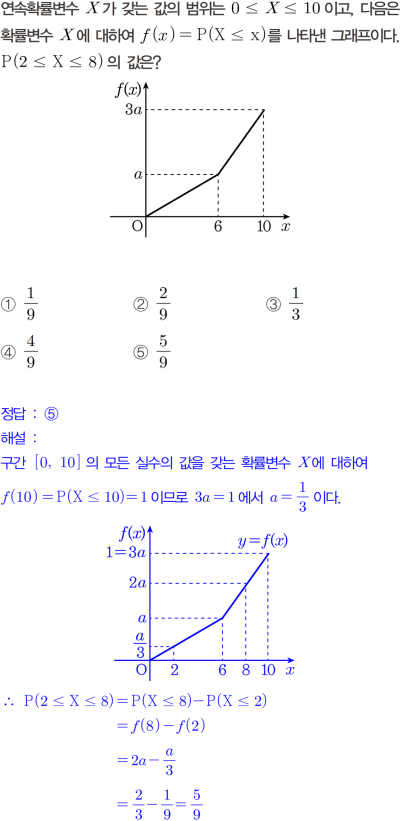 연속확률변수 $X$가 갖는 값의 범위는 $0 \le X \le 10$이고, 다음은 확률변수 $X$에 대하여 $f(x) = \mathrm{P}(\mathrm{X} \le \mathrm{x})$를 나타낸 그래프이다. $\mathrm{P}(2 \le \mathrm{X} \le 8)$의 값은?

$f(x)$
$3a$
$a$
O
6
10
$x$

① $\frac{1}{9}$ ② $\frac{2}{9}$ ③ $\frac{1}{3}$
④ $\frac{4}{9}$ ⑤ $\frac{5}{9}$

정답 : ⑤
해설 :
구간 $[0,\ 10]$의 모든 실수의 값을 갖는 확률변수 $X$에 대하여 $f(10) = \mathrm{P}(\mathrm{X} \le 10) = 1$이므로 $3a = 1$에서 $a = \frac{1}{3}$이다.

$f(x)$
$y = f(x)$
$1 = 3a$
$2a$
$a$
$\frac{a}{3}$
O
2
6
8
10
$x$

$\therefore\ \mathrm{P}(2 \le \mathrm{X} \le 8) = \mathrm{P}(\mathrm{X} \le 8) - \mathrm{P}(\mathrm{X} \le 2)$
$= f(8) - f(2)$
$= 2a - \frac{a}{3}$
$= \frac{2}{3} - \frac{1}{9} = \frac{5}{9}$